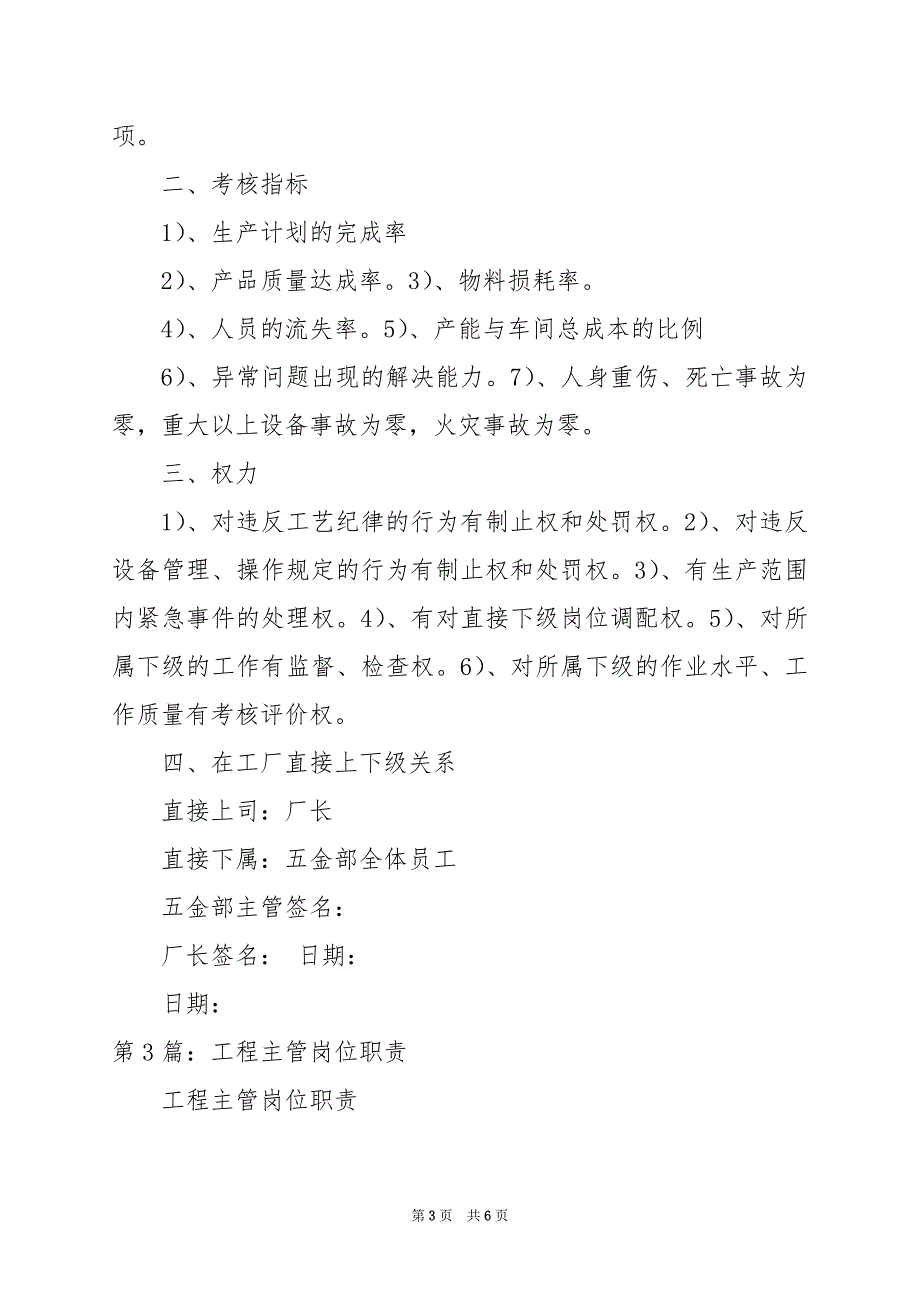 项。

二、考核指标

1)、生产计划的完成率

2)、产品质量达成率。3)、物料损耗率。

4)、人员的流失率。5)、产能与车间总成本的比例

6)、异常问题出现的解决能力。7)、人身重伤、死亡事故为零，重大以上设备事故为零，火灾事故为零。

三、权力

1)、对违反工艺纪律的行为有制止权和处罚权。2)、对违反设备管理、操作规定的行为有制止权和处罚权。3)、有生产范围内紧急事件的处理权。4)、有对直接下级岗位调配权。5)、对所属下级的工作有监督、检查权。6)、对所属下级的作业水平、工作质量有考核评价权。

四、在工厂直接上下级关系

直接上司：厂长

直接下属：五金部全体员工

五金部主管签名：

厂长签名：　日期：

日期：

第3篇：工程主管岗位职责

工程主管岗位职责

第3页　共6页